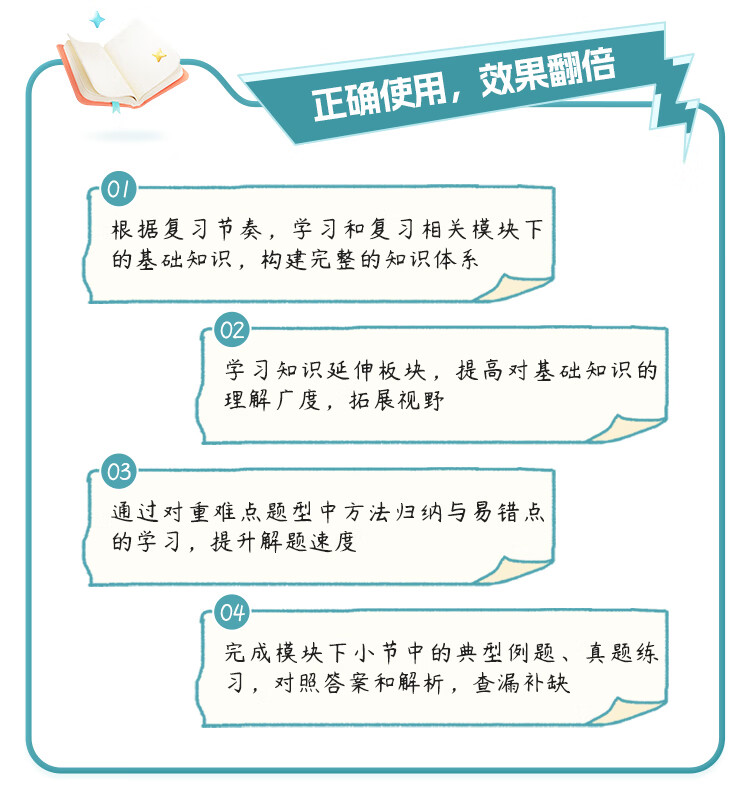 正确使用，效果翻倍

01

根据复习节奏，学习和复习相关模块下的基础知识，构建完整的知识体系

02

学习知识延伸板块，提高对基础知识的理解广度，拓展视野

03

通过对重难点题型中方法归纳与易错点的学习，提升解题速度

04

完成模块下小节中的典型例题、真题练习，对照答案和解析，查漏补缺